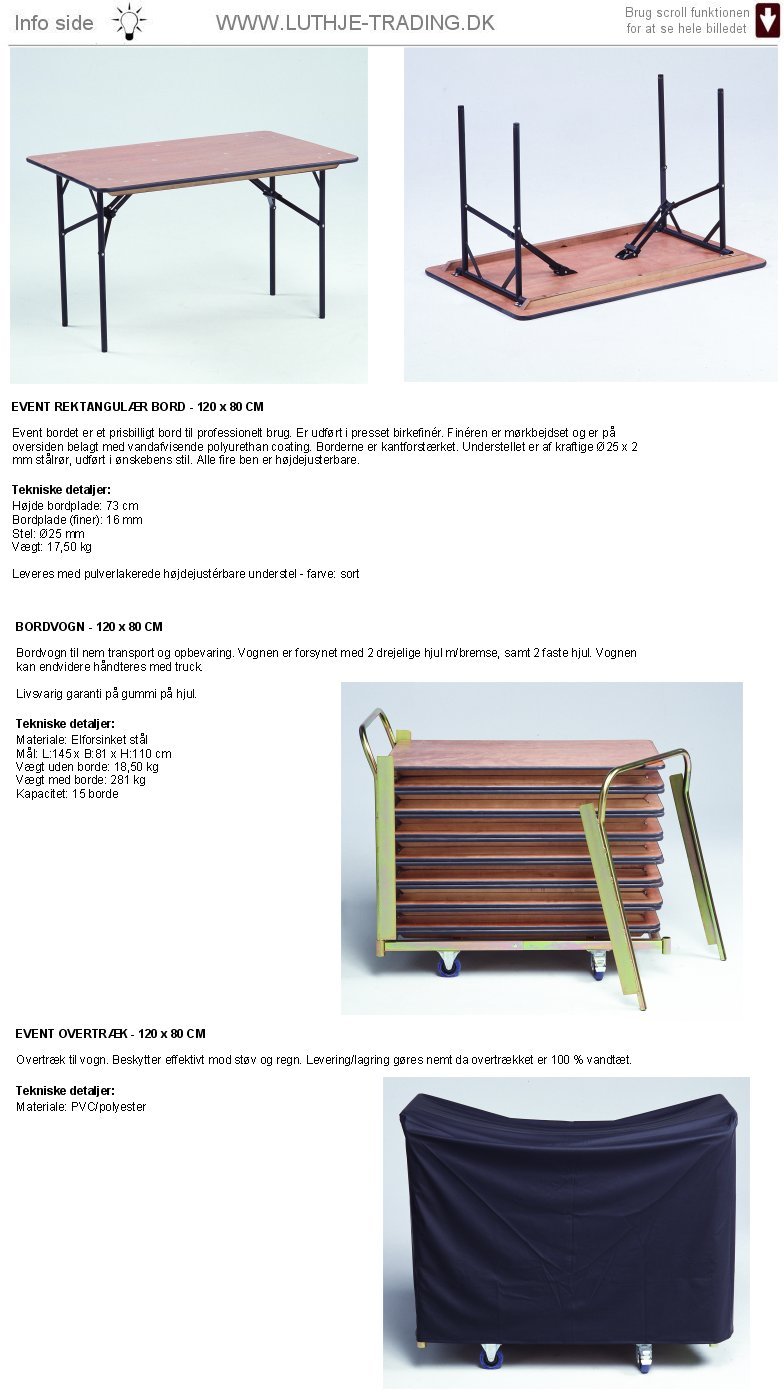 Info side

WWW.LUTHJE-TRADING.DK

Brug scroll funktionen for at se hele billedet

EVENT REKTANGULÆR BORD - 120 x 80 CM

Event bordet er et prisbilligt bord til professionelt brug. Er udført i presset birkefinér. Finéren er mørkbejdset og er på oversiden belagt med vandafvisende polyurethan coating. Borderne er kantforstærket. Understellet er af kraftige Ø 25 x 2 mm stålrør, udført i ønskebens stil. Alle fire ben er højdejusterbare.

Tekniske detaljer:
Højde bordplade: 73 cm
Bordplade (finer): 16 mm
Stel: Ø25 mm
Vægt: 17,50 kg

Leveres med pulverlakerede højdejustérbare understel - farve: sort

BORDVOGN - 120 x 80 CM

Bordvogn til nem transport og opbevaring. Vognen er forsynet med 2 drejelige hjul m/bremse, samt 2 faste hjul. Vognen kan endvidere håndteres med truck.

Livsvarig garanti på gummi på hjul.

Tekniske detaljer:
Materiale: Elforsinket stål
Mål: L:145 x B:81 x H:110 cm
Vægt uden borde: 18,50 kg
Vægt med borde: 281 kg
Kapacitet: 15 borde

EVENT OVERTRÆK - 120 x 80 CM

Overtræk til vogn. Beskytter effektivt mod støv og regn. Levering/lagring gøres nemt da overtrækket er 100 % vandtæt.

Tekniske detaljer:
Materiale: PVC/polyester